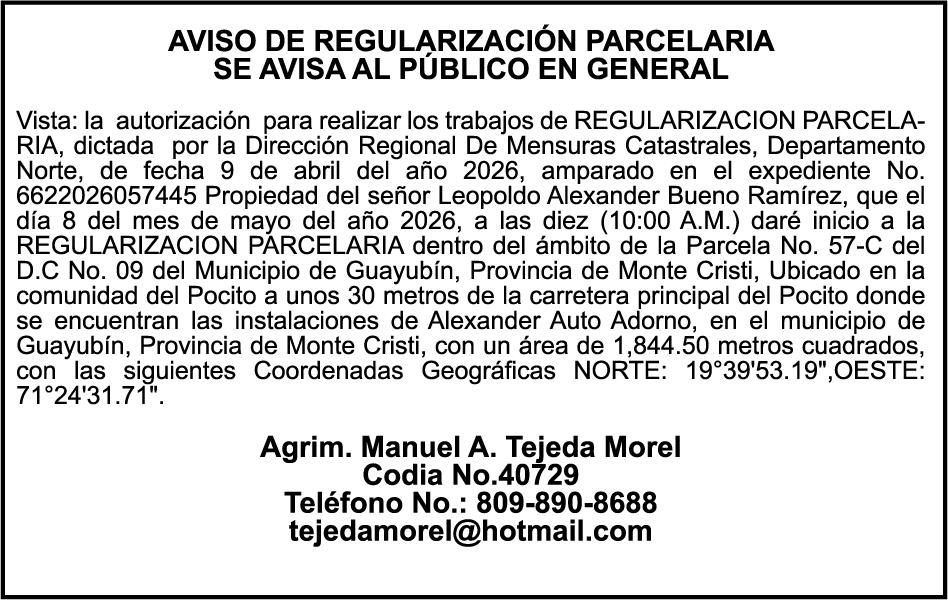 AVISO DE REGULARIZACIÓN PARCELARIA
SE AVISA AL PÚBLICO EN GENERAL

Vista: la autorización para realizar los trabajos de REGULARIZACION PARCELARIA, dictada por la Dirección Regional De Mensuras Catastrales, Departamento Norte, de fecha 9 de abril del año 2026, amparado en el expediente No. 6622026057445 Propiedad del señor Leopoldo Alexander Bueno Ramírez, que el día 8 del mes de mayo del año 2026, a las diez (10:00 A.M.) daré inicio a la REGULARIZACION PARCELARIA dentro del ámbito de la Parcela No. 57-C del D.C No. 09 del Municipio de Guayubín, Provincia de Monte Cristi, Ubicado en la comunidad del Pocito a unos 30 metros de la carretera principal del Pocito donde se encuentran las instalaciones de Alexander Auto Adorno, en el municipio de Guayubín, Provincia de Monte Cristi, con un área de 1,844.50 metros cuadrados, con las siguientes Coordenadas Geográficas NORTE: 19°39'53.19",OESTE: 71°24'31.71".

Agrim. Manuel A. Tejeda Morel
Codia No.40729
Teléfono No.: 809-890-8688
tejedamorel@hotmail.com